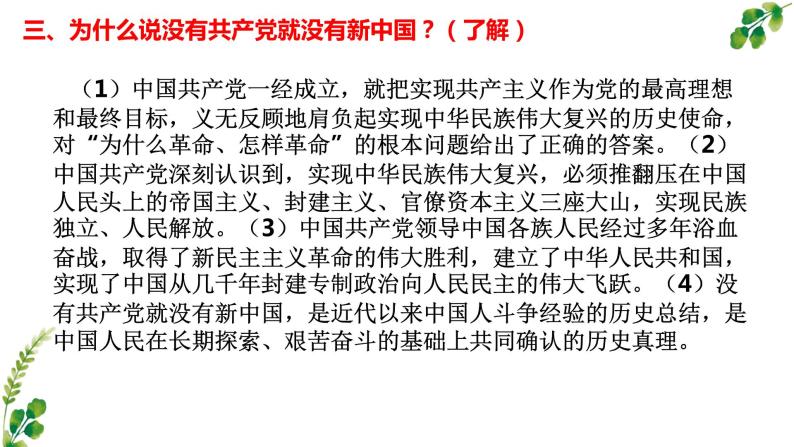 三、为什么说没有共产党就没有新中国？（了解）

（1）中国共产党一经成立，就把实现共产主义作为党的最高理想和最终目标，义无反顾地肩负起实现中华民族伟大复兴的历史使命，对“为什么革命、怎样革命”的根本问题给出了正确的答案。（2）中国共产党深刻认识到，实现中华民族伟大复兴，必须推翻压在中国人民头上的帝国主义、封建主义、官僚资本主义三座大山，实现民族独立、人民解放。（3）中国共产党领导中国各族人民经过多年浴血奋战，取得了新民主主义革命的伟大胜利，建立了中华人民共和国，实现了中国从几千年封建专制政治向人民民主的伟大飞跃。（4）没有共产党就没有新中国，是近代以来中国人斗争经验的历史总结，是中国人民在长期探索、艰苦奋斗的基础上共同确认的历史真理。